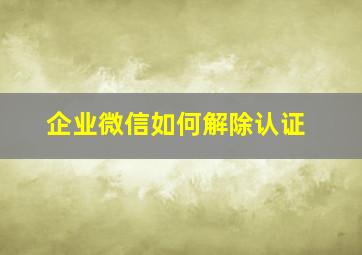 企业微信如何解除认证